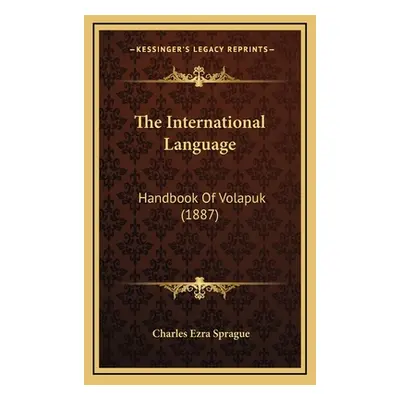 —KESSINGER'S LEGACY REPRINTS—

The International Language

Handbook Of Volapuk (1887)

Charles Ezra Sprague